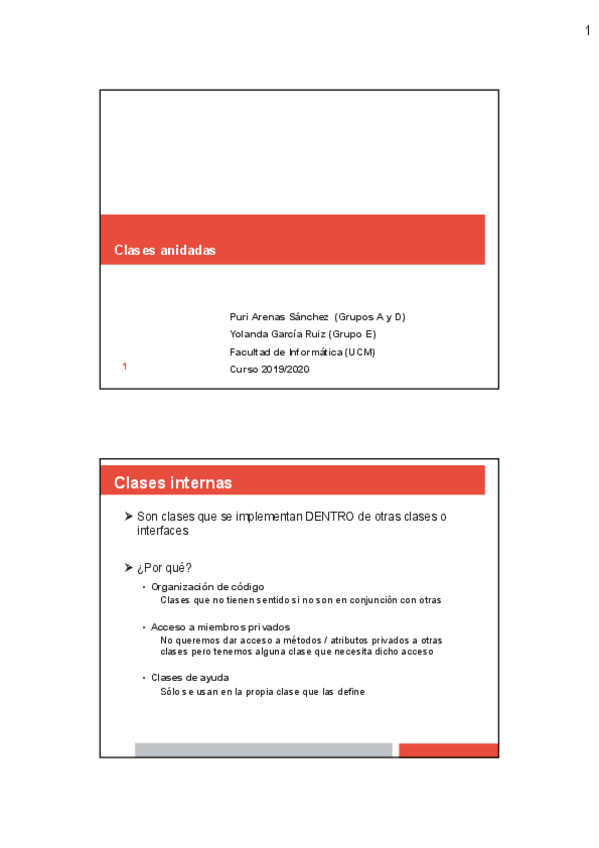 1

Clases anidadas

Puri Arenas Sánchez (Grupos A y D)
Yolanda García Ruiz (Grupo E)
Facultad de Informática (UCM)
Curso 2019/2020

1

Clases internas

➤ Son clases que se implementan DENTRO de otras clases o interfaces

➤ ¿Por qué?

• Organización de código
Clases que no tienen sentido si no son en conjunción con otras

• Acceso a miembros privados
No queremos dar acceso a métodos / atributos privados a otras clases pero tenemos alguna clase que necesita dicho acceso

• Clases de ayuda
Sólo se usan en la propia clase que las define